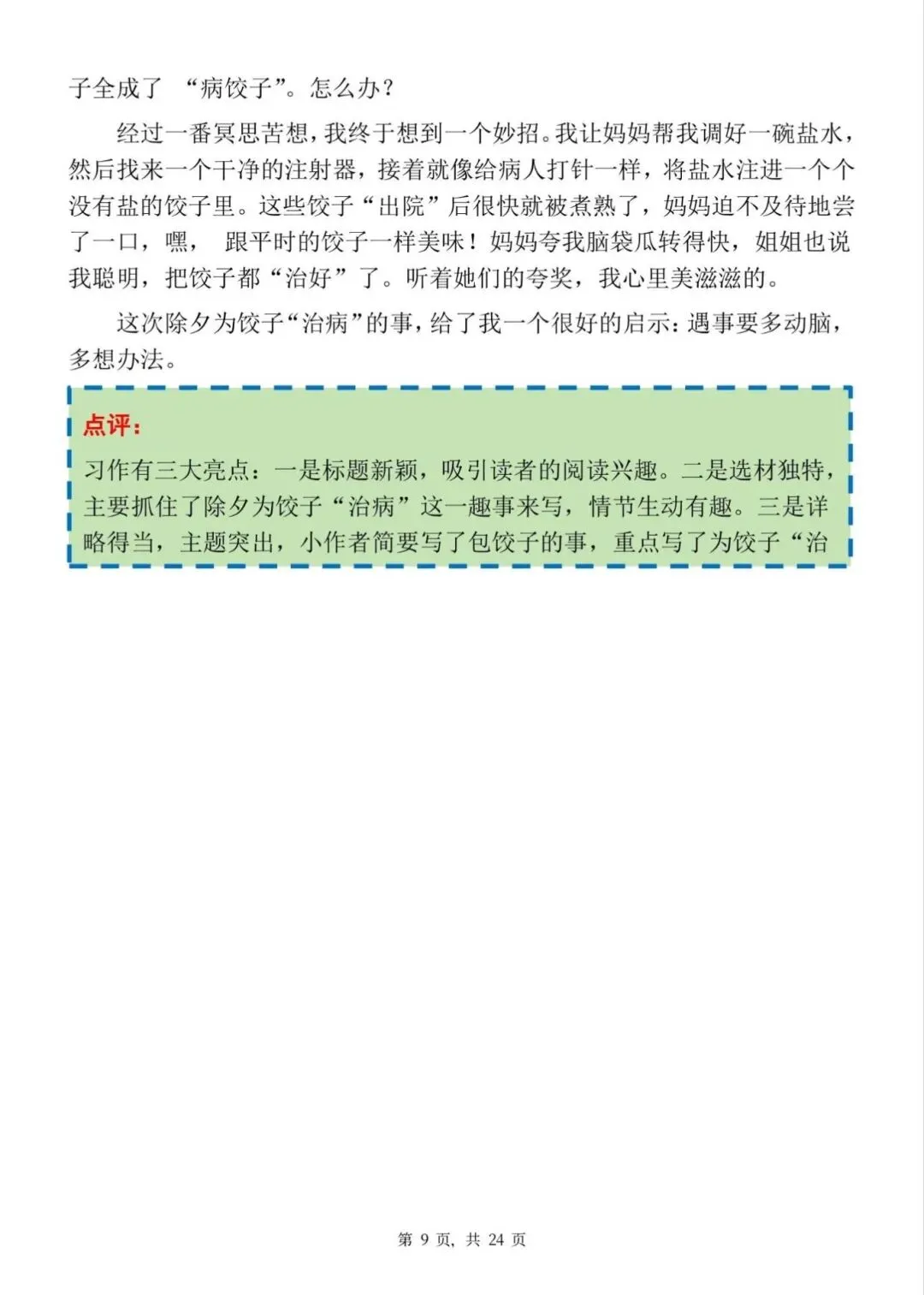 子全成了“病饺子”。怎么办？

经过一番冥思苦想，我终于想到一个妙招。我让妈妈帮我调好一碗盐水，然后找来一个干净的注射器，接着就像给病人打针一样，将盐水注进一个个没有盐的饺子里。这些饺子“出院”后很快就被煮熟了，妈妈迫不及待地尝了一口，嘿，跟平时的饺子一样美味！妈妈夸我脑袋瓜转得快，姐姐也说我聪明，把饺子都“治好”了。听着她们的夸奖，我心里美滋滋的。

这次除夕为饺子“治病”的事，给了我一个很好的启示：遇事要多动脑，多想办法。

点评：

习作有三大亮点：一是标题新颖，吸引读者的阅读兴趣。二是选材独特，主要抓住了除夕为饺子“治病”这一趣事来写，情节生动有趣。三是详略得当，主题突出，小作者简要写了包饺子的事，重点写了为饺子“治

第9页，共24页